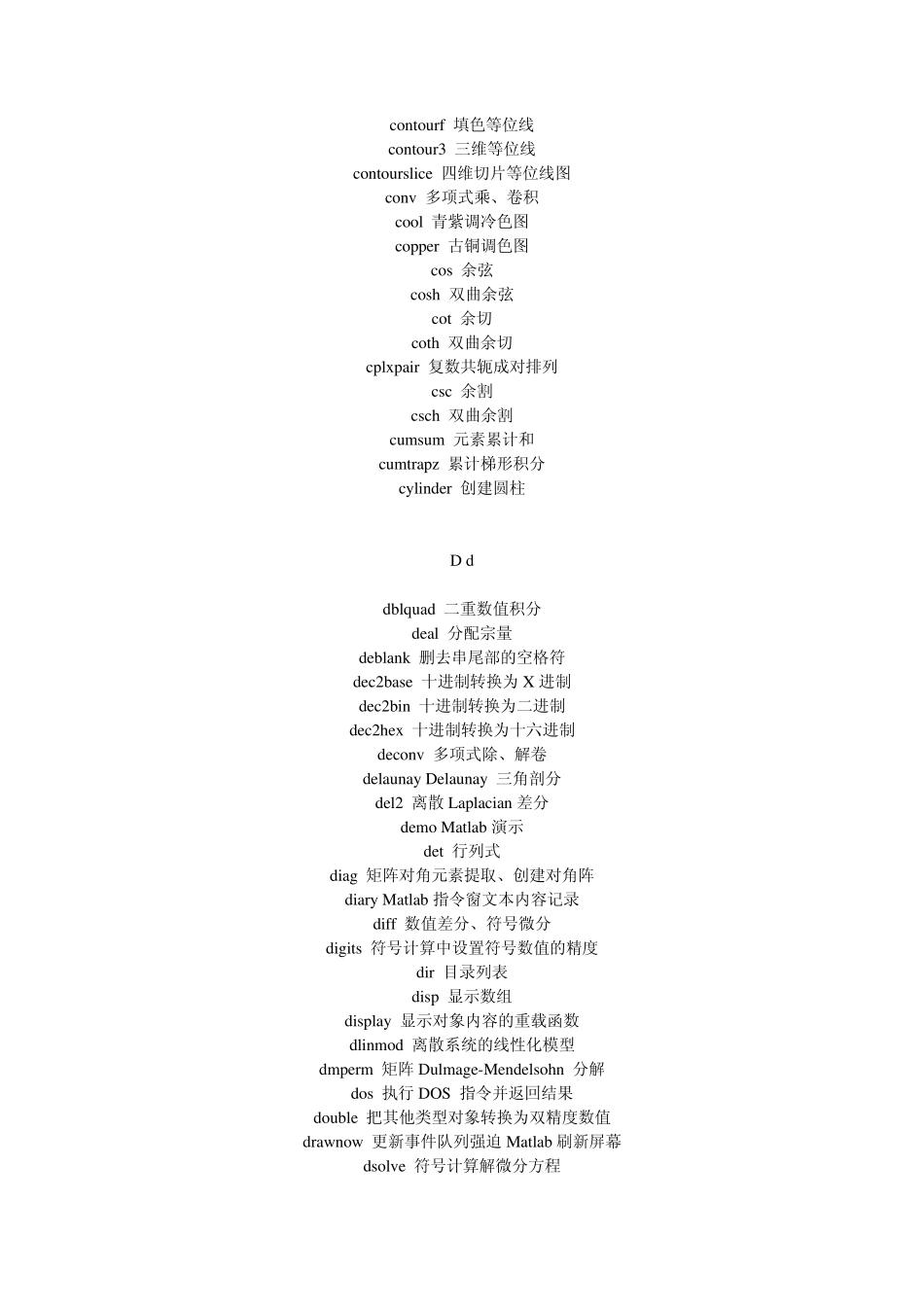 contourf 填色等位线
contour3 三维等位线
contourslice 四维切片等位线图
conv 多项式乘、卷积
cool 青紫调冷色图
copper 古铜调色图
cos 余弦
cosh 双曲余弦
cot 余切
coth 双曲余切
cplxpair 复数共轭成对排列
csc 余割
csch 双曲余割
cumsum 元素累计和
cumtrapz 累计梯形积分
cylinder 创建圆柱

D d

dblquad 二重数值积分
deal 分配宗量
deblank 删去串尾部的空格符
dec2base 十进制转换为 X 进制
dec2bin 十进制转换为二进制
dec2hex 十进制转换为十六进制
deconv 多项式除、解卷
delaunay Delaunay 三角剖分
del2 离散 Laplacian 差分
demo Matlab 演示
det 行列式
diag 矩阵对角元素提取、创建对角阵
diary Matlab 指令窗文本内容记录
diff 数值差分、符号微分
digits 符号计算中设置符号数值的精度
dir 目录列表
disp 显示数组
display 显示对象内容的重载函数
dlinmod 离散系统的线性化模型
dmperm 矩阵 Dulmage-Mendelsohn 分解
dos 执行 DOS 指令并返回结果
double 把其他类型对象转换为双精度数值
drawnow 更新事件队列强迫 Matlab 刷新屏幕
dsolve 符号计算解微分方程